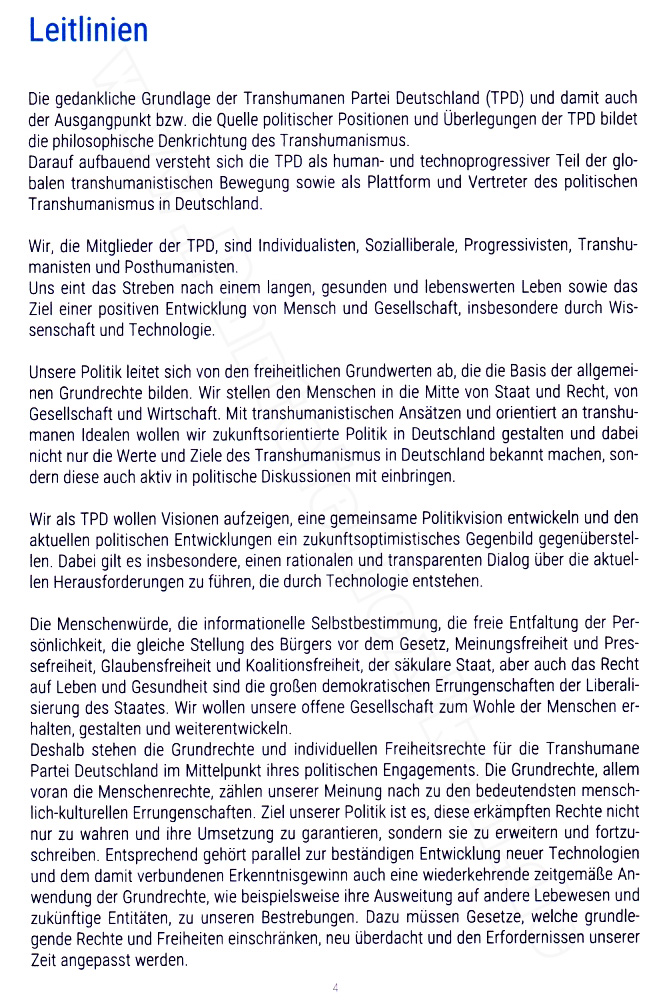 Leitlinien

Die gedankliche Grundlage der Transhumanen Partei Deutschland (TPD) und damit auch der Ausgangpunkt bzw. die Quelle politischer Positionen und Überlegungen der TPD bildet die philosophische Denkrichtung des Transhumanismus.
Darauf aufbauend versteht sich die TPD als human- und technoprogressiver Teil der globalen transhumanistischen Bewegung sowie als Plattform und Vertreter des politischen Transhumanismus in Deutschland.

Wir, die Mitglieder der TPD, sind Individualisten, Sozialliberale, Progressivisten, Transhumanisten und Posthumanisten.
Uns eint das Streben nach einem langen, gesunden und lebenswerten Leben sowie das Ziel einer positiven Entwicklung von Mensch und Gesellschaft, insbesondere durch Wissenschaft und Technologie.

Unsere Politik leitet sich von den freiheitlichen Grundwerten ab, die die Basis der allgemeinen Grundrechte bilden. Wir stellen den Menschen in die Mitte von Staat und Recht, von Gesellschaft und Wirtschaft. Mit transhumanistischen Ansätzen und orientiert an transhumanen Idealen wollen wir zukunftsorientierte Politik in Deutschland gestalten und dabei nicht nur die Werte und Ziele des Transhumanismus in Deutschland bekannt machen, sondern diese auch aktiv in politische Diskussionen mit einbringen.

Wir als TPD wollen Visionen aufzeigen, eine gemeinsame Politikvision entwickeln und den aktuellen politischen Entwicklungen ein zukunftsoptimistisches Gegenbild gegenüberstellen. Dabei gilt es insbesondere, einen rationalen und transparenten Dialog über die aktuellen Herausforderungen zu führen, die durch Technologie entstehen.

Die Menschenwürde, die informationelle Selbstbestimmung, die freie Entfaltung der Persönlichkeit, die gleiche Stellung des Bürgers vor dem Gesetz, Meinungsfreiheit und Pressefreiheit, Glaubensfreiheit und Koalitionsfreiheit, der säkulare Staat, aber auch das Recht auf Leben und Gesundheit sind die großen demokratischen Errungenschaften der Liberalisierung des Staates. Wir wollen unsere offene Gesellschaft zum Wohle der Menschen erhalten, gestalten und weiterentwickeln.
Deshalb stehen die Grundrechte und individuellen Freiheitsrechte für die Transhumane Partei Deutschland im Mittelpunkt ihres politischen Engagements. Die Grundrechte, allem voran die Menschenrechte, zählen unserer Meinung nach zu den bedeutendsten menschlich-kulturellen Errungenschaften. Ziel unserer Politik ist es, diese erkämpften Rechte nicht nur zu wahren und ihre Umsetzung zu garantieren, sondern sie zu erweitern und fortzuschreiben. Entsprechend gehört parallel zur beständigen Entwicklung neuer Technologien und dem damit verbundenen Erkenntnisgewinn auch eine wiederkehrende zeitgemäße Anwendung der Grundrechte, wie beispielsweise ihre Ausweitung auf andere Lebewesen und zukünftige Entitäten, zu unseren Bestrebungen. Dazu müssen Gesetze, welche grundlegende Rechte und Freiheiten einschränken, neu überdacht und den Erfordernissen unserer Zeit angepasst werden.

4